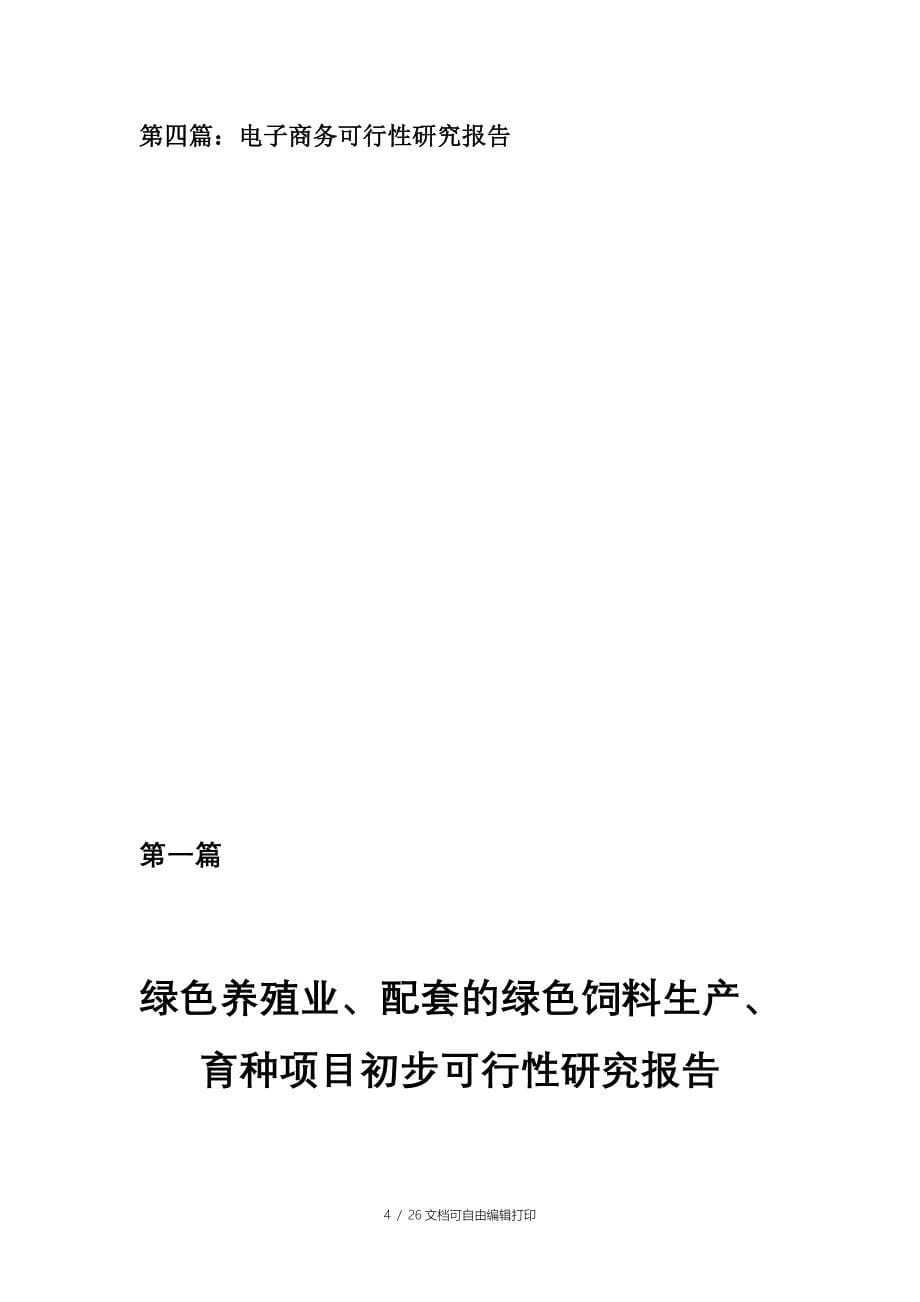 第四篇：电子商务可行性研究报告

第一篇

绿色养殖业、配套的绿色饲料生产、育种项目初步可行性研究报告

4 / 26 文档可自由编辑打印